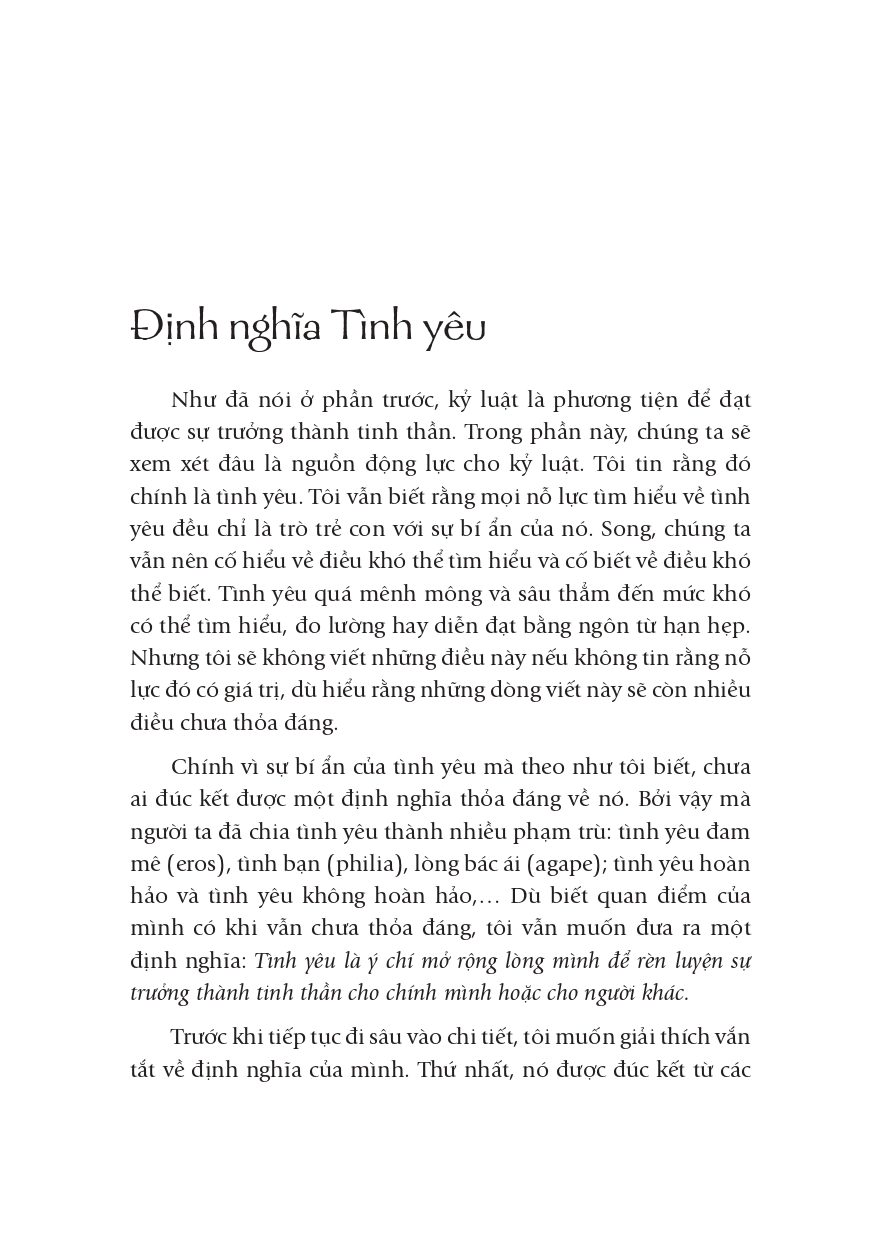 Định nghĩa Tình yêu

Như đã nói ở phần trước, kỷ luật là phương tiện để đạt được sự trưởng thành tinh thần. Trong phần này, chúng ta sẽ xem xét đâu là nguồn động lực cho kỷ luật. Tôi tin rằng đó chính là tình yêu. Tôi vẫn biết rằng mọi nỗ lực tìm hiểu về tình yêu đều chỉ là trò trẻ con với sự bí ẩn của nó. Song, chúng ta vẫn nên cố hiểu về điều khó thể tìm hiểu và cố biết về điều khó thể biết. Tình yêu quá mênh mông và sâu thẳm đến mức khó có thể tìm hiểu, đo lường hay diễn đạt bằng ngôn từ hạn hẹp. Nhưng tôi sẽ không viết những điều này nếu không tin rằng nỗ lực đó có giá trị, dù hiểu rằng những dòng viết này sẽ còn nhiều điều chưa thỏa đáng.

Chính vì sự bí ẩn của tình yêu mà theo như tôi biết, chưa ai đúc kết được một định nghĩa thỏa đáng về nó. Bởi vậy mà người ta đã chia tình yêu thành nhiều phạm trù: tình yêu đam mê (eros), tình bạn (philia), lòng bác ái (agape); tình yêu hoàn hảo và tình yêu không hoàn hảo,... Dù biết quan điểm của mình có khi vẫn chưa thỏa đáng, tôi vẫn muốn đưa ra một định nghĩa: Tình yêu là ý chí mở rộng lòng mình để rèn luyện sự trưởng thành tinh thần cho chính mình hoặc cho người khác.

Trước khi tiếp tục đi sâu vào chi tiết, tôi muốn giải thích vắn tắt về định nghĩa của mình. Thứ nhất, nó được đúc kết từ các